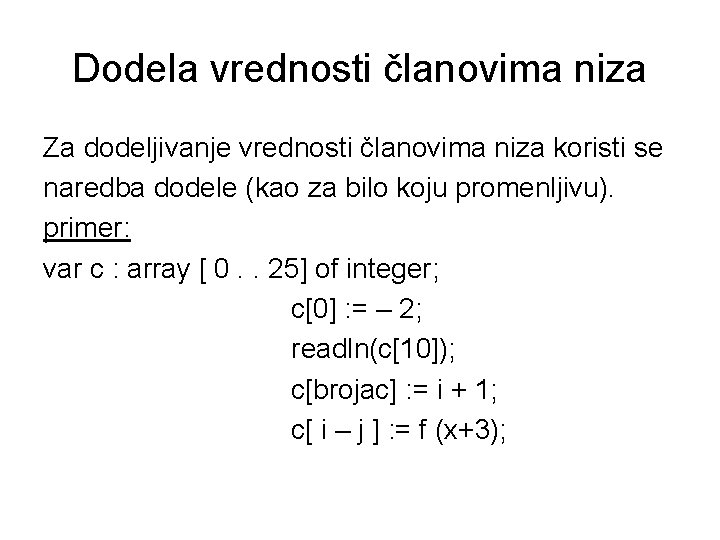 Dodela vrednosti članovima niza

Za dodeljivanje vrednosti članovima niza koristi se naredba dodele (kao za bilo koju promenljivu).

primer:

var c : array [ 0 . . 25] of integer;

c[0] := – 2;

readln(c[10]);

c[brojac] := i + 1;

c[ i – j ] := f (x+3);